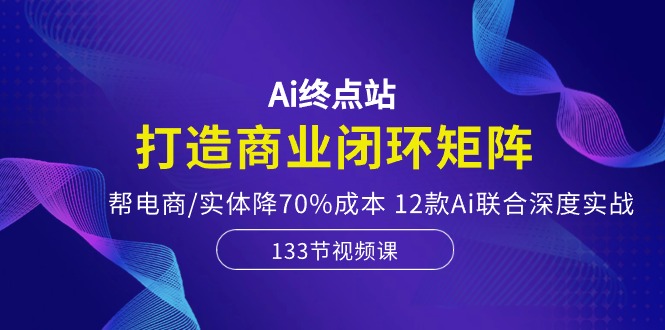 Ai终点站

打造商业闭环矩阵

帮电商/实体降70%成本 12款Ai联合深度实战

133节视频课